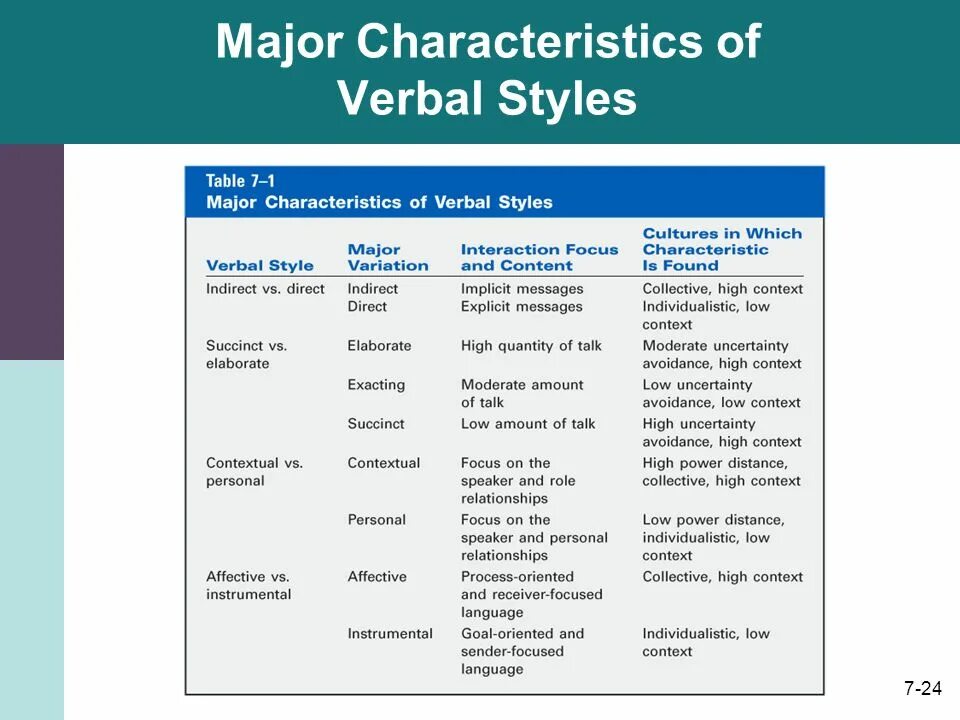 Major Characteristics of Verbal Styles

Table 7–1
Major Characteristics of Verbal Styles

| Verbal Style | Major Variation | Interaction Focus and Content | Cultures in Which Characteristic Is Found |
|---|---|---|---|
| Indirect vs. direct | Indirect | Implicit messages | Collective, high context |
| | Direct | Explicit messages | Individualistic, low context |
| Succinct vs. elaborate | Elaborate | High quantity of talk | Moderate uncertainty avoidance, high context |
| | Exacting | Moderate amount of talk | Low uncertainty avoidance, low context |
| | Succinct | Low amount of talk | High uncertainty avoidance, high context |
| Contextual vs. personal | Contextual | Focus on the speaker and role relationships | High power distance, collective, high context |
| | Personal | Focus on the speaker and personal relationships | Low power distance, individualistic, low context |
| Affective vs. instrumental | Affective | Process-oriented and receiver-focused language | Collective, high context |
| | Instrumental | Goal-oriented and sender-focused language | Individualistic, low context |

7-24